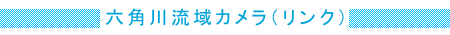 六角川流域カメラ(リンク)